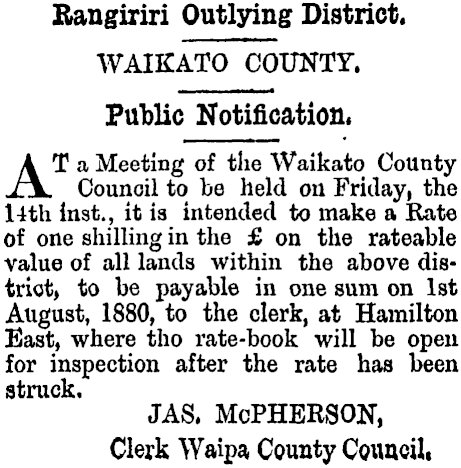 Rangiriri Outlying District.

WAIKATO COUNTY.

Public Notification.

AT a Meeting of the Waikato County Council to be held on Friday, the 14th inst., it is intended to make a Rate of one shilling in the £ on the rateable value of all lands within the above district, to be payable in one sum on 1st August, 1880, to the clerk, at Hamilton East, where tho rate-book will be open for inspection after the rate has been struck.

JAS. McPHERSON,
Clerk Waipa County Council.